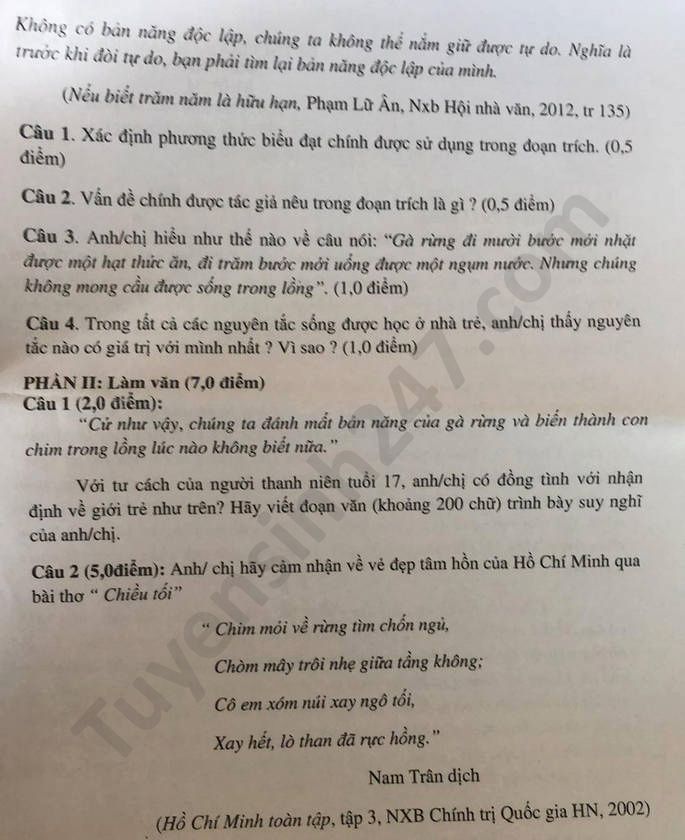 Không có bản năng độc lập, chúng ta không thể nắm giữ được tự do. Nghĩa là trước khi đòi tự do, bạn phải tìm lại bản năng độc lập của mình.

(Nếu biết trăm năm là hữu hạn, Phạm Lữ Ân, Nxb Hội nhà văn, 2012, tr 135)

Câu 1. Xác định phương thức biểu đạt chính được sử dụng trong đoạn trích. (0,5 điểm)

Câu 2. Vấn đề chính được tác giả nêu trong đoạn trích là gì ? (0,5 điểm)

Câu 3. Anh/chị hiểu như thế nào về câu nói: "Gà rừng đi mười bước mới nhặt được một hạt thức ăn, đi trăm bước mới uống được một ngụm nước. Nhưng chúng không mong cầu được sống trong lồng". (1,0 điểm)

Câu 4. Trong tất cả các nguyên tắc sống được học ở nhà trẻ, anh/chị thấy nguyên tắc nào có giá trị với mình nhất ? Vì sao ? (1,0 điểm)

PHẦN II: Làm văn (7,0 điểm)
Câu 1 (2,0 điểm):

"Cứ như vậy, chúng ta đánh mất bản năng của gà rừng và biến thành con chim trong lồng lúc nào không biết nữa."

Với tư cách của người thanh niên tuổi 17, anh/chị có đồng tình với nhận định về giới trẻ như trên? Hãy viết đoạn văn (khoảng 200 chữ) trình bày suy nghĩ của anh/chị.

Câu 2 (5,0điểm): Anh/ chị hãy cảm nhận về vẻ đẹp tâm hồn của Hồ Chí Minh qua bài thơ " Chiều tối"

" Chim mỏi về rừng tìm chốn ngủ,
Chòm mây trôi nhẹ giữa tầng không;
Cô em xóm núi xay ngô tối,
Xay hết, lò than đã rực hồng."

Nam Trân dịch

(Hồ Chí Minh toàn tập, tập 3, NXB Chính trị Quốc gia HN, 2002)

Tuyensinh247.com